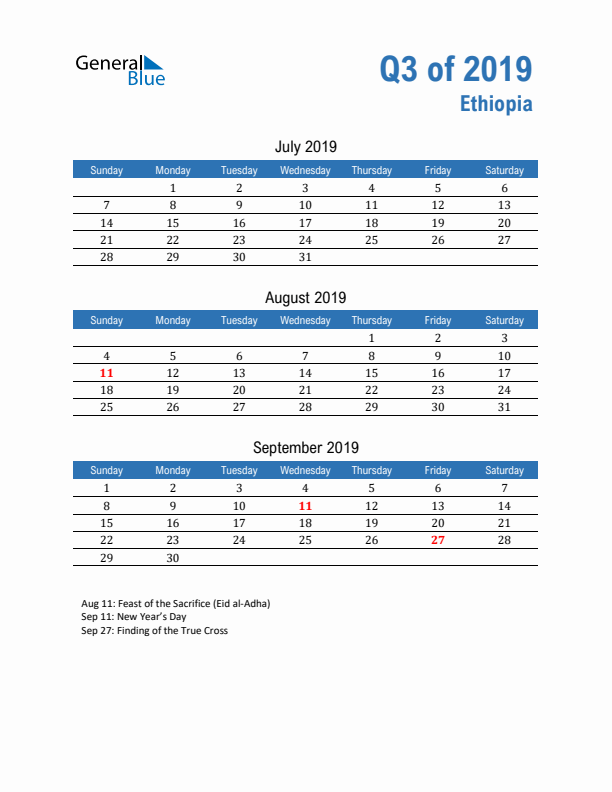 General Blue

Q3 of 2019
Ethiopia

July 2019

| Sunday | Monday | Tuesday | Wednesday | Thursday | Friday | Saturday |
|---|---|---|---|---|---|---|
| | 1 | 2 | 3 | 4 | 5 | 6 |
| 7 | 8 | 9 | 10 | 11 | 12 | 13 |
| 14 | 15 | 16 | 17 | 18 | 19 | 20 |
| 21 | 22 | 23 | 24 | 25 | 26 | 27 |
| 28 | 29 | 30 | 31 | | | |

August 2019

| Sunday | Monday | Tuesday | Wednesday | Thursday | Friday | Saturday |
|---|---|---|---|---|---|---|
| | | | | 1 | 2 | 3 |
| 4 | 5 | 6 | 7 | 8 | 9 | 10 |
| 11 | 12 | 13 | 14 | 15 | 16 | 17 |
| 18 | 19 | 20 | 21 | 22 | 23 | 24 |
| 25 | 26 | 27 | 28 | 29 | 30 | 31 |

September 2019

| Sunday | Monday | Tuesday | Wednesday | Thursday | Friday | Saturday |
|---|---|---|---|---|---|---|
| 1 | 2 | 3 | 4 | 5 | 6 | 7 |
| 8 | 9 | 10 | 11 | 12 | 13 | 14 |
| 15 | 16 | 17 | 18 | 19 | 20 | 21 |
| 22 | 23 | 24 | 25 | 26 | 27 | 28 |
| 29 | 30 | | | | | |

Aug 11: Feast of the Sacrifice (Eid al-Adha)
Sep 11: New Year's Day
Sep 27: Finding of the True Cross